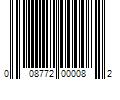 0 08772 00008 2